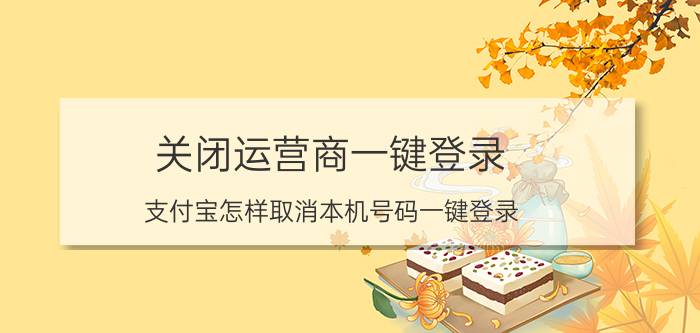 关闭运营商一键登录

支付宝怎样取消本机号码一键登录